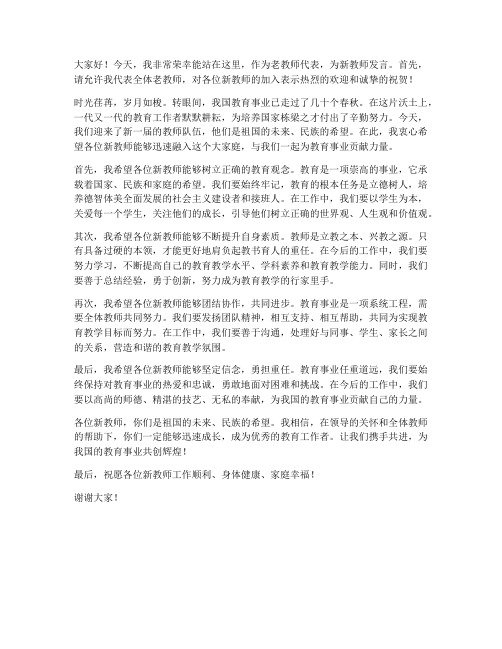 大家好！今天，我非常荣幸能站在这里，作为老教师代表，为新教师发言。首先，请允许我代表全体老教师，对各位新教师的加入表示热烈的欢迎和诚挚的祝贺！

时光荏苒，岁月如梭。转眼间，我国教育事业已走过了几十个春秋。在这片沃土上，一代又一代的教育工作者默默耕耘，为培养国家栋梁之才付出了辛勤努力。今天，我们迎来了新一届的教师队伍，他们是祖国的未来、民族的希望。在此，我衷心希望各位新教师能够迅速融入这个大家庭，与我们一起为教育事业贡献力量。

首先，我希望各位新教师能够树立正确的教育观念。教育是一项崇高的事业，它承载着国家、民族和家庭的希望。我们要始终牢记，教育的根本任务是立德树人，培养德智体美全面发展的社会主义建设者和接班人。在工作中，我们要以学生为本，关爱每一个学生，关注他们的成长，引导他们树立正确的世界观、人生观和价值观。

其次，我希望各位新教师能够不断提升自身素质。教师是立教之本、兴教之源。只有具备过硬的本领，才能更好地肩负起教书育人的重任。在今后的工作中，我们要努力学习，不断提高自己的教育教学水平、学科素养和教育教学能力。同时，我们要善于总结经验，勇于创新，努力成为教育教学的行家里手。

再次，我希望各位新教师能够团结协作，共同进步。教育事业是一项系统工程，需要全体教师共同努力。我们要发扬团队精神，相互支持、相互帮助，共同为实现教育教学目标而努力。在工作中，我们要善于沟通，处理好与同事、学生、家长之间的关系，营造和谐的教育教学氛围。

最后，我希望各位新教师能够坚定信念，勇担重任。教育事业任重道远，我们要始终保持对教育事业的热爱和忠诚，勇敢地面对困难和挑战。在今后的工作中，我们要以高尚的师德、精湛的技艺、无私的奉献，为我国的教育事业贡献自己的力量。

各位新教师，你们是祖国的未来、民族的希望。我相信，在领导的关怀和全体教师的帮助下，你们一定能够迅速成长，成为优秀的教育工作者。让我们携手共进，为我国的教育事业共创辉煌！

最后，祝愿各位新教师工作顺利、身体健康、家庭幸福！

谢谢大家！